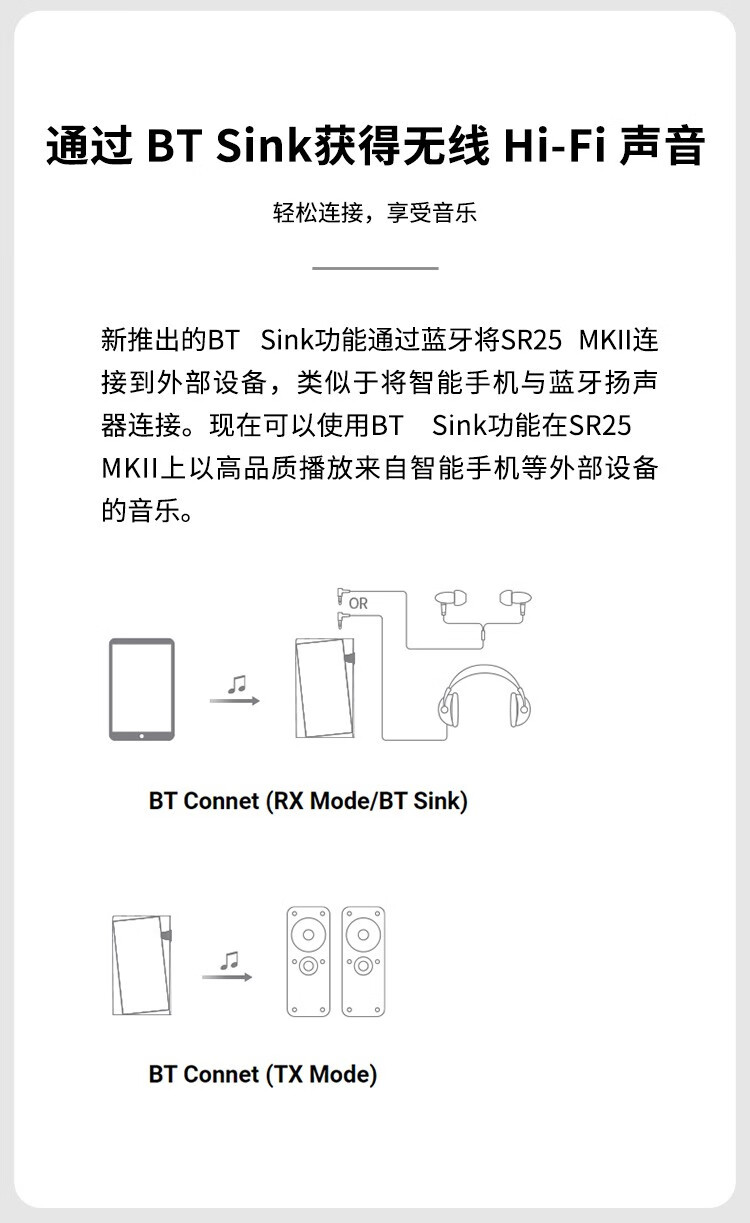 通过 BT Sink获得无线 Hi-Fi 声音

轻松连接，享受音乐

新推出的BT Sink功能通过蓝牙将SR25 MKII连接到外部设备，类似于将智能手机与蓝牙扬声器连接。现在可以使用BT Sink功能在SR25 MKII上以高品质播放来自智能手机等外部设备的音乐。

OR

BT Connet (RX Mode/BT Sink)

BT Connet (TX Mode)